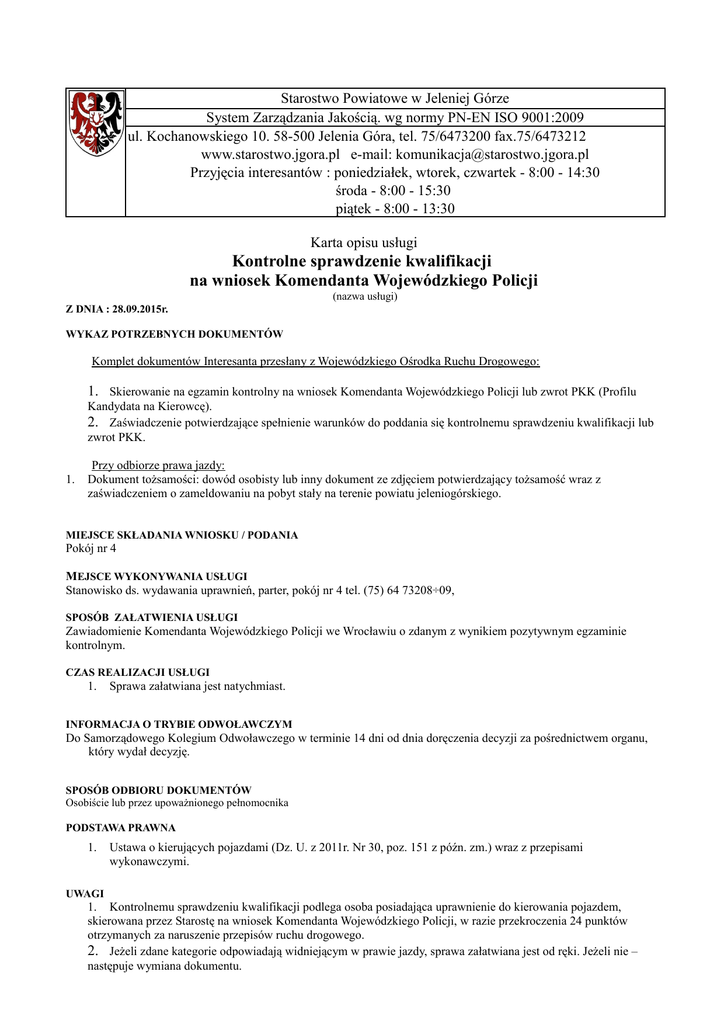 Starostwo Powiatowe w Jeleniej Górze

System Zarządzania Jakością. wg normy PN-EN ISO 9001:2009

ul. Kochanowskiego 10. 58-500 Jelenia Góra, tel. 75/6473200 fax.75/6473212
www.starostwo.jgora.pl e-mail: komunikacja@starostwo.jgora.pl
Przyjęcia interesantów : poniedziałek, wtorek, czwartek - 8:00 - 14:30
środa - 8:00 - 15:30
piątek - 8:00 - 13:30

Karta opisu usługi
Kontrolne sprawdzenie kwalifikacji
na wniosek Komendanta Wojewódzkiego Policji
(nazwa usługi)

Z DNIA : 28.09.2015r.

WYKAZ POTRZEBNYCH DOKUMENTÓW

Komplet dokumentów Interesanta przesłany z Wojewódzkiego Ośrodka Ruchu Drogowego:

1. Skierowanie na egzamin kontrolny na wniosek Komendanta Wojewódzkiego Policji lub zwrot PKK (Profilu Kandydata na Kierowcę).
2. Zaświadczenie potwierdzające spełnienie warunków do poddania się kontrolnemu sprawdzeniu kwalifikacji lub zwrot PKK.

Przy odbiorze prawa jazdy:
1. Dokument tożsamości: dowód osobisty lub inny dokument ze zdjęciem potwierdzający tożsamość wraz z zaświadczeniem o zameldowaniu na pobyt stały na terenie powiatu jeleniogórskiego.

MIEJSCE SKŁADANIA WNIOSKU / PODANIA
Pokój nr 4

MEJSCE WYKONYWANIA USŁUGI
Stanowisko ds. wydawania uprawnień, parter, pokój nr 4 tel. (75) 64 73208÷09,

SPOSÓB ZAŁATWIENIA USŁUGI
Zawiadomienie Komendanta Wojewódzkiego Policji we Wrocławiu o zdanym z wynikiem pozytywnym egzaminie kontrolnym.

CZAS REALIZACJI USŁUGI
1. Sprawa załatwiana jest natychmiast.

INFORMACJA O TRYBIE ODWOŁAWCZYM
Do Samorządowego Kolegium Odwoławczego w terminie 14 dni od dnia doręczenia decyzji za pośrednictwem organu, który wydał decyzję.

SPOSÓB ODBIORU DOKUMENTÓW
Osobiście lub przez upoważnionego pełnomocnika

PODSTAWA PRAWNA
1. Ustawa o kierujących pojazdami (Dz. U. z 2011r. Nr 30, poz. 151 z późn. zm.) wraz z przepisami wykonawczymi.

UWAGI
1. Kontrolnemu sprawdzeniu kwalifikacji podlega osoba posiadająca uprawnienie do kierowania pojazdem, skierowana przez Starostę na wniosek Komendanta Wojewódzkiego Policji, w razie przekroczenia 24 punktów otrzymanych za naruszenie przepisów ruchu drogowego.
2. Jeżeli zdane kategorie odpowiadają widniejącym w prawie jazdy, sprawa załatwiana jest od ręki. Jeżeli nie – następuje wymiana dokumentu.